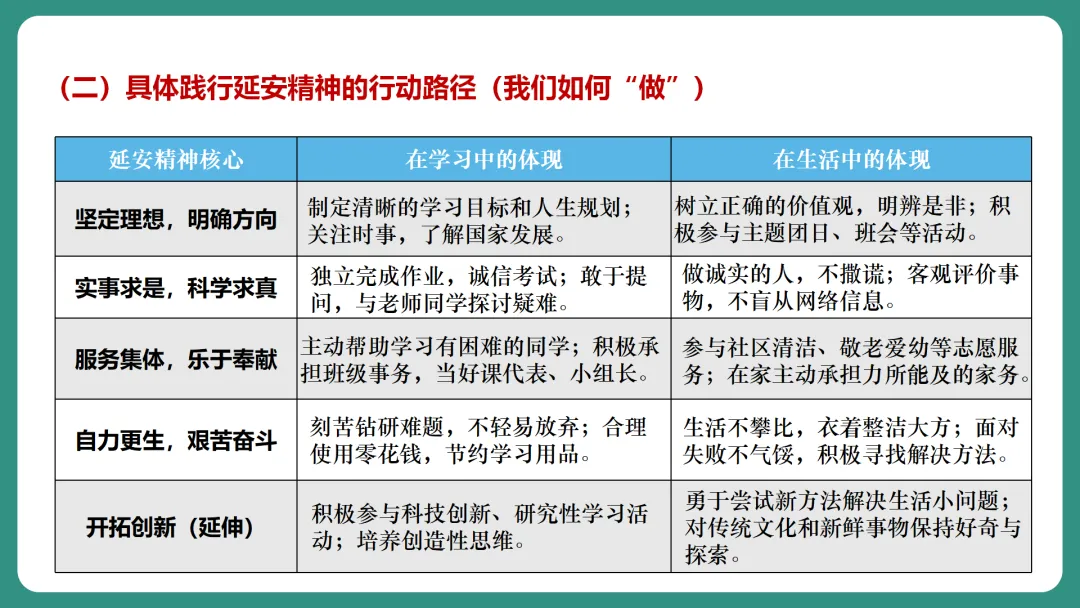 （二）具体践行延安精神的行动路径（我们如何“做”）

| 延安精神核心 | 在学习中的体现 | 在生活中的体现 |
|---|---|---|
| 坚定理想，明确方向 | 制定清晰的学习目标和人生规划；关注时事，了解国家发展。 | 树立正确的价值观，明辨是非；积极参与主题团日、班会等活动。 |
| 实事求是，科学求真 | 独立完成作业，诚信考试；敢于提问，与老师同学探讨疑难。 | 做诚实的人，不撒谎；客观评价事物，不盲从网络信息。 |
| 服务集体，乐于奉献 | 主动帮助学习有困难的同学；积极承担班级事务，当好课代表、小组长。 | 参与社区清洁、敬老爱幼等志愿服务；在家主动承担力所能及的家务。 |
| 自力更生，艰苦奋斗 | 刻苦钻研难题，不轻易放弃；合理使用零花钱，节约学习用品。 | 生活不攀比，衣着整洁大方；面对失败不气馁，积极寻找解决方法。 |
| 开拓创新（延伸） | 积极参与科技创新、研究性学习活动；培养创造性思维。 | 勇于尝试新方法解决生活小问题；对传统文化和新鲜事物保持好奇与探索。 |